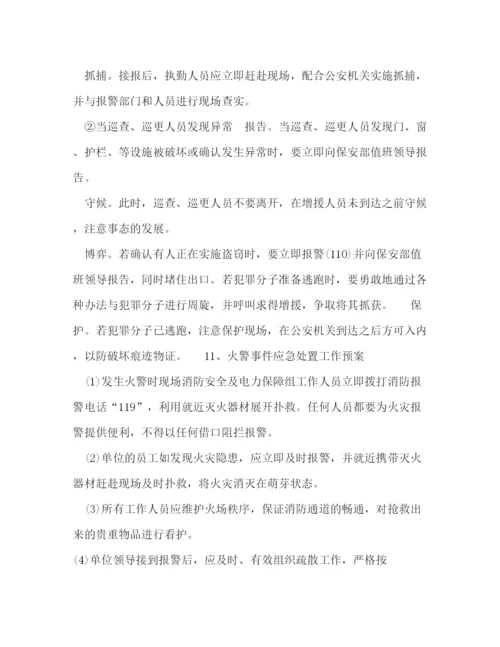 抓捕。接报后，执勤人员应立即赶赴现场，配合公安机关实施抓捕，并与报警部门和人员进行现场查实。

②当巡查、巡更人员发现异常　报告。当巡查、巡更人员发现门、窗、护栏、等设施被破坏或确认发生异常时，要立即向保安部值班领导报告。

守候。此时，巡查、巡更人员不要离开，在增援人员未到达之前守候，注意事态的发展。

博弈。若确认有人正在实施盗窃时，要立即报警(110)并向保安部值班领导报告，同时堵住出口。若犯罪分子准备逃跑时，要勇敢地通过各种办法与犯罪分子进行周旋，并呼叫求得增援，争取将其抓获。　保护。若犯罪分子已逃跑，注意保护现场，在公安机关到达之后方可入内，以防破坏痕迹物证。　11、火警事件应急处置工作预案

⑴发生火警时现场消防安全及电力保障组工作人员立即拨打消防报警电话“119”，利用就近灭火器材展开扑救。任何人员都要为火灾报警提供便利，不得以任何借口阻拦报警。

⑵单位的员工如发现火灾隐患，应立即及时报警，并就近携带灭火器材赶赴现场及时扑救，将火灾消灭在萌芽状态。

⑶所有工作人员应维护火场秩序，保证消防通道的畅通，对抢救出来的贵重物品进行看护。

⑷单位领导接到报警后，应及时、有效组织疏散工作，严格按